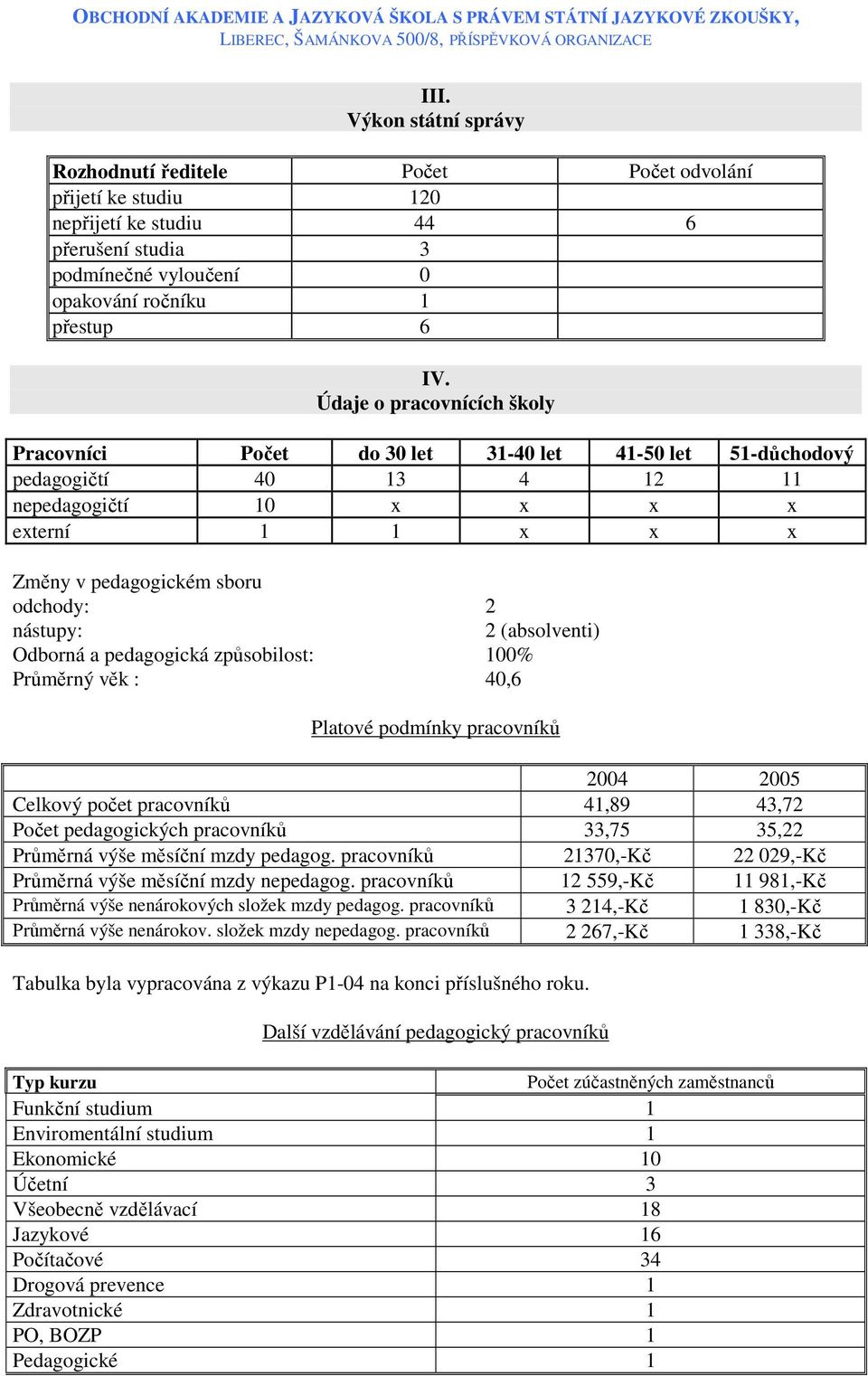 OBCHODNÍ AKADEMIE A JAZYKOVÁ ŠKOLA S PRÁVEM STÁTNÍ JAZYKOVÉ ZKOUŠKY, LIBEREC, ŠAMÁNKOVA 500/8, PŘÍSPĚVKOVÁ ORGANIZACE

III.
Výkon státní správy

| Rozhodnutí ředitele | Počet | Počet odvolání |
|---|---|---|
| přijetí ke studiu | 120 | |
| nepřijetí ke studiu | 44 | 6 |
| přerušení studia | 3 | |
| podmínečné vyloučení | 0 | |
| opakování ročníku | 1 | |
| přestup | 6 | |

IV.
Údaje o pracovnících školy

| Pracovníci | Počet | do 30 let | 31-40 let | 41-50 let | 51-důchodový |
|---|---|---|---|---|---|
| pedagogičtí | 40 | 13 | 4 | 12 | 11 |
| nepedagogičtí | 10 | x | x | x | x |
| externí | 1 | 1 | x | x | x |

Změny v pedagogickém sboru
odchody: 2
nástupy: 2 (absolventi)
Odborná a pedagogická způsobilost: 100%
Průměrný věk : 40,6

Platové podmínky pracovníků

| | 2004 | 2005 |
|---|---|---|
| Celkový počet pracovníků | 41,89 | 43,72 |
| Počet pedagogických pracovníků | 33,75 | 35,22 |
| Průměrná výše měsíční mzdy pedagog. pracovníků | 21370,-Kč | 22 029,-Kč |
| Průměrná výše měsíční mzdy nepedagog. pracovníků | 12 559,-Kč | 11 981,-Kč |
| Průměrná výše nenárokových složek mzdy pedagog. pracovníků | 3 214,-Kč | 1 830,-Kč |
| Průměrná výše nenárokov. složek mzdy nepedagog. pracovníků | 2 267,-Kč | 1 338,-Kč |

Tabulka byla vypracována z výkazu P1-04 na konci příslušného roku.

Další vzdělávání pedagogický pracovníků

| Typ kurzu | Počet zúčastněných zaměstnanců |
|---|---|
| Funkční studium | 1 |
| Enviromentální studium | 1 |
| Ekonomické | 10 |
| Účetní | 3 |
| Všeobecně vzdělávací | 18 |
| Jazykové | 16 |
| Počítačové | 34 |
| Drogová prevence | 1 |
| Zdravotnické | 1 |
| PO, BOZP | 1 |
| Pedagogické | 1 |